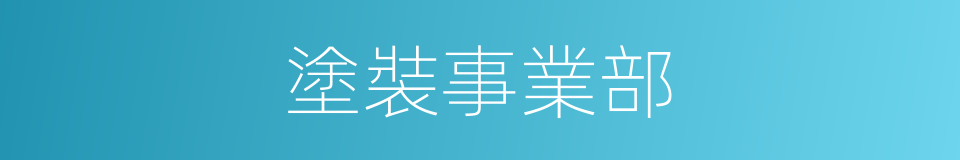 塗裝事業部